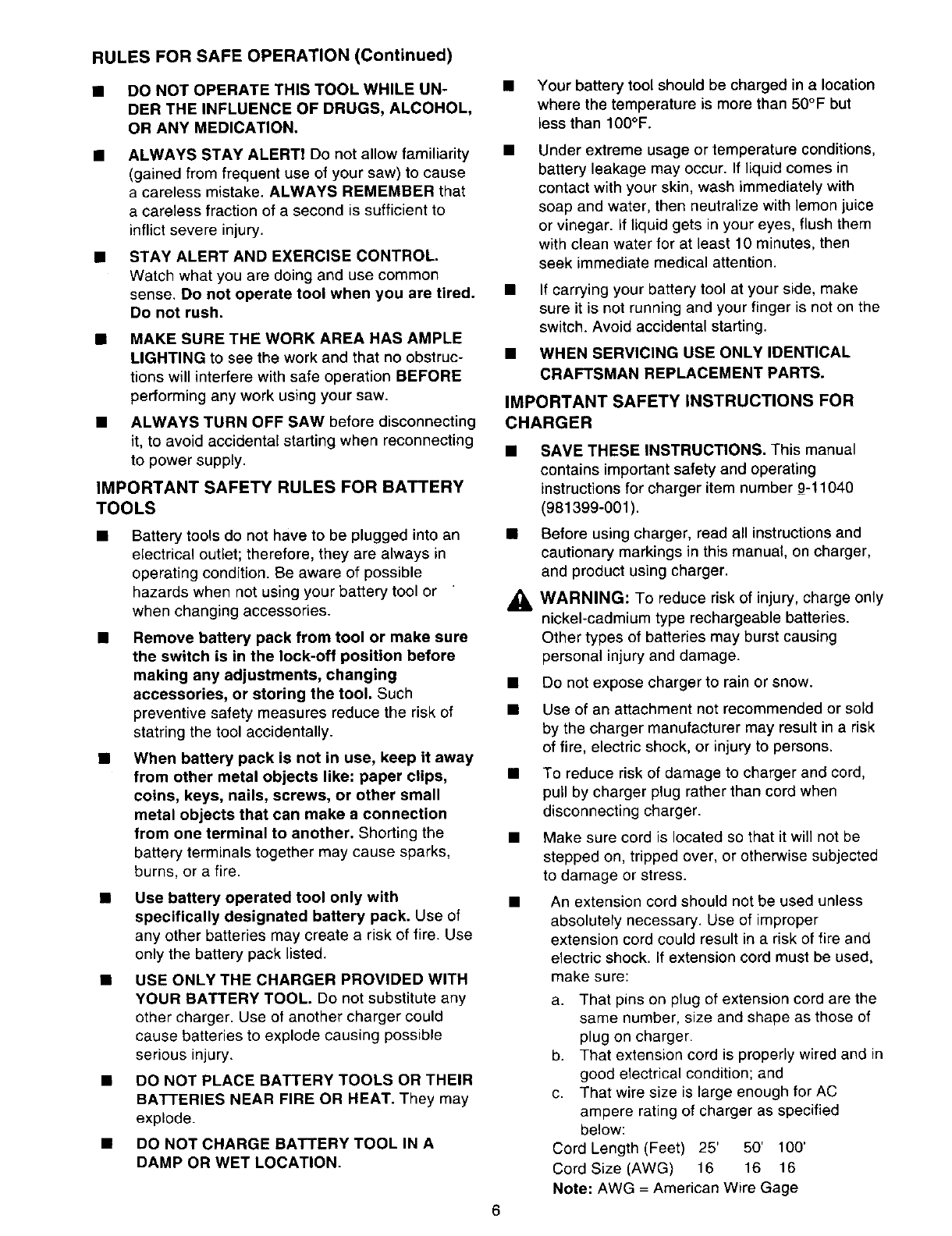 RULES FOR SAFE OPERATION (Continued)

■ DO NOT OPERATE THIS TOOL WHILE UNDER THE INFLUENCE OF DRUGS, ALCOHOL, OR ANY MEDICATION.

■ ALWAYS STAY ALERT! Do not allow familiarity (gained from frequent use of your saw) to cause a careless mistake. ALWAYS REMEMBER that a careless fraction of a second is sufficient to inflict severe injury.

■ STAY ALERT AND EXERCISE CONTROL. Watch what you are doing and use common sense. Do not operate tool when you are tired. Do not rush.

■ MAKE SURE THE WORK AREA HAS AMPLE LIGHTING to see the work and that no obstructions will interfere with safe operation BEFORE performing any work using your saw.

■ ALWAYS TURN OFF SAW before disconnecting it, to avoid accidental starting when reconnecting to power supply.

IMPORTANT SAFETY RULES FOR BATTERY TOOLS

■ Battery tools do not have to be plugged into an electrical outlet; therefore, they are always in operating condition. Be aware of possible hazards when not using your battery tool or when changing accessories.

■ Remove battery pack from tool or make sure the switch is in the lock-off position before making any adjustments, changing accessories, or storing the tool. Such preventive safety measures reduce the risk of statring the tool accidentally.

■ When battery pack is not in use, keep it away from other metal objects like: paper clips, coins, keys, nails, screws, or other small metal objects that can make a connection from one terminal to another. Shorting the battery terminals together may cause sparks, burns, or a fire.

■ Use battery operated tool only with specifically designated battery pack. Use of any other batteries may create a risk of fire. Use only the battery pack listed.

■ USE ONLY THE CHARGER PROVIDED WITH YOUR BATTERY TOOL. Do not substitute any other charger. Use of another charger could cause batteries to explode causing possible serious injury.

■ DO NOT PLACE BATTERY TOOLS OR THEIR BATTERIES NEAR FIRE OR HEAT. They may explode.

■ DO NOT CHARGE BATTERY TOOL IN A DAMP OR WET LOCATION.

■ Your battery tool should be charged in a location where the temperature is more than 50°F but less than 100°F.

■ Under extreme usage or temperature conditions, battery leakage may occur. If liquid comes in contact with your skin, wash immediately with soap and water, then neutralize with lemon juice or vinegar. If liquid gets in your eyes, flush them with clean water for at least 10 minutes, then seek immediate medical attention.

■ If carrying your battery tool at your side, make sure it is not running and your finger is not on the switch. Avoid accidental starting.

■ WHEN SERVICING USE ONLY IDENTICAL CRAFTSMAN REPLACEMENT PARTS.

IMPORTANT SAFETY INSTRUCTIONS FOR CHARGER

■ SAVE THESE INSTRUCTIONS. This manual contains important safety and operating instructions for charger item number 9-11040 (981399-001).

■ Before using charger, read all instructions and cautionary markings in this manual, on charger, and product using charger.

WARNING: To reduce risk of injury, charge only nickel-cadmium type rechargeable batteries. Other types of batteries may burst causing personal injury and damage.

■ Do not expose charger to rain or snow.

■ Use of an attachment not recommended or sold by the charger manufacturer may result in a risk of fire, electric shock, or injury to persons.

■ To reduce risk of damage to charger and cord, pull by charger plug rather than cord when disconnecting charger.

■ Make sure cord is located so that it will not be stepped on, tripped over, or otherwise subjected to damage or stress.

■ An extension cord should not be used unless absolutely necessary. Use of improper extension cord could result in a risk of fire and electric shock. If extension cord must be used, make sure:
a. That pins on plug of extension cord are the same number, size and shape as those of plug on charger.
b. That extension cord is properly wired and in good electrical condition; and
c. That wire size is large enough for AC ampere rating of charger as specified below:

| Cord Length (Feet) | 25' | 50' | 100' |
|---|---|---|---|
| Cord Size (AWG) | 16 | 16 | 16 |

Note: AWG = American Wire Gage

6